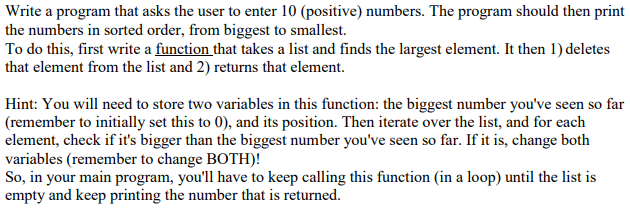 Write a program that asks the user to enter 10 (positive) numbers. The program should then print the numbers in sorted order, from biggest to smallest.
To do this, first write a function that takes a list and finds the largest element. It then 1) deletes that element from the list and 2) returns that element.

Hint: You will need to store two variables in this function: the biggest number you've seen so far (remember to initially set this to 0), and its position. Then iterate over the list, and for each element, check if it's bigger than the biggest number you've seen so far. If it is, change both variables (remember to change BOTH)!
So, in your main program, you'll have to keep calling this function (in a loop) until the list is empty and keep printing the number that is returned.